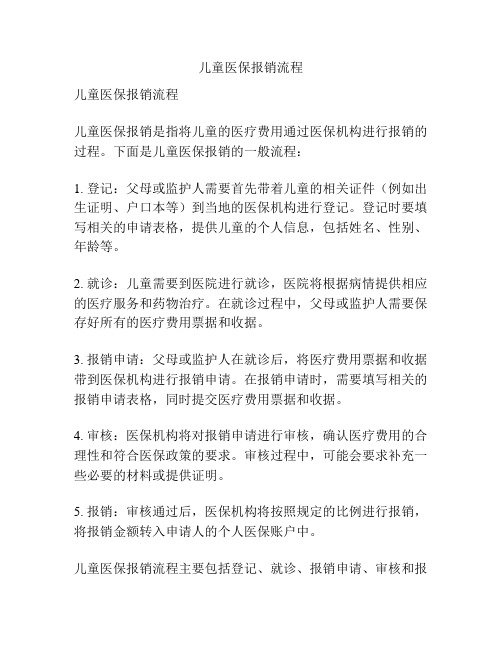 儿童医保报销流程

儿童医保报销流程

儿童医保报销是指将儿童的医疗费用通过医保机构进行报销的过程。下面是儿童医保报销的一般流程：

1. 登记：父母或监护人需要首先带着儿童的相关证件（例如出生证明、户口本等）到当地的医保机构进行登记。登记时要填写相关的申请表格，提供儿童的个人信息，包括姓名、性别、年龄等。

2. 就诊：儿童需要到医院进行就诊，医院将根据病情提供相应的医疗服务和药物治疗。在就诊过程中，父母或监护人需要保存好所有的医疗费用票据和收据。

3. 报销申请：父母或监护人在就诊后，将医疗费用票据和收据带到医保机构进行报销申请。在报销申请时，需要填写相关的报销申请表格，同时提交医疗费用票据和收据。

4. 审核：医保机构将对报销申请进行审核，确认医疗费用的合理性和符合医保政策的要求。审核过程中，可能会要求补充一些必要的材料或提供证明。

5. 报销：审核通过后，医保机构将按照规定的比例进行报销，将报销金额转入申请人的个人医保账户中。

儿童医保报销流程主要包括登记、就诊、报销申请、审核和报